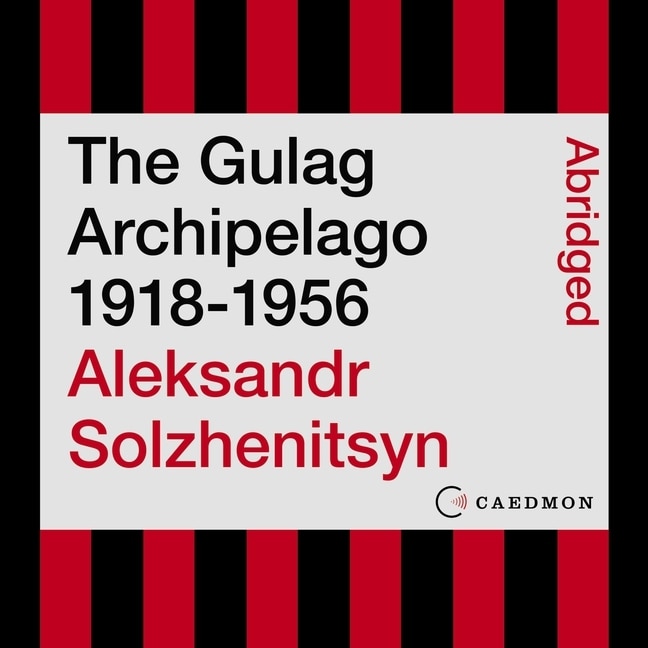 The Gulag Archipelago 1918-1956
Aleksandr Solzhenitsyn
Abridged
CAEDMON